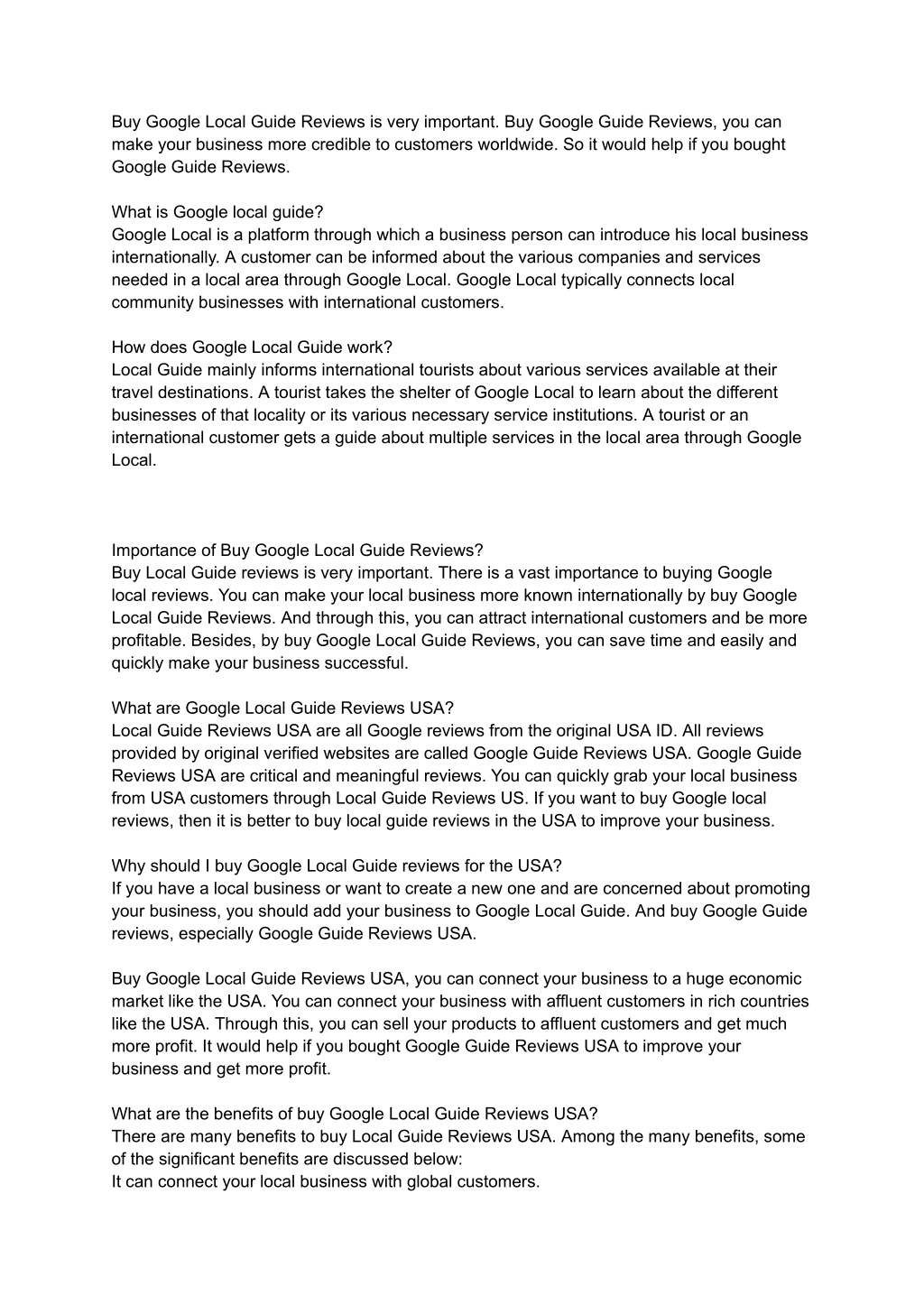 Buy Google Local Guide Reviews is very important. Buy Google Guide Reviews, you can make your business more credible to customers worldwide. So it would help if you bought Google Guide Reviews.

What is Google local guide?
Google Local is a platform through which a business person can introduce his local business internationally. A customer can be informed about the various companies and services needed in a local area through Google Local. Google Local typically connects local community businesses with international customers.

How does Google Local Guide work?
Local Guide mainly informs international tourists about various services available at their travel destinations. A tourist takes the shelter of Google Local to learn about the different businesses of that locality or its various necessary service institutions. A tourist or an international customer gets a guide about multiple services in the local area through Google Local.

Importance of Buy Google Local Guide Reviews?
Buy Local Guide reviews is very important. There is a vast importance to buying Google local reviews. You can make your local business more known internationally by buy Google Local Guide Reviews. And through this, you can attract international customers and be more profitable. Besides, by buy Google Local Guide Reviews, you can save time and easily and quickly make your business successful.

What are Google Local Guide Reviews USA?
Local Guide Reviews USA are all Google reviews from the original USA ID. All reviews provided by original verified websites are called Google Guide Reviews USA. Google Guide Reviews USA are critical and meaningful reviews. You can quickly grab your local business from USA customers through Local Guide Reviews US. If you want to buy Google local reviews, then it is better to buy local guide reviews in the USA to improve your business.

Why should I buy Google Local Guide reviews for the USA?
If you have a local business or want to create a new one and are concerned about promoting your business, you should add your business to Google Local Guide. And buy Google Guide reviews, especially Google Guide Reviews USA.

Buy Google Local Guide Reviews USA, you can connect your business to a huge economic market like the USA. You can connect your business with affluent customers in rich countries like the USA. Through this, you can sell your products to affluent customers and get much more profit. It would help if you bought Google Guide Reviews USA to improve your business and get more profit.

What are the benefits of buy Google Local Guide Reviews USA?
There are many benefits to buy Local Guide Reviews USA. Among the many benefits, some of the significant benefits are discussed below:
It can connect your local business with global customers.